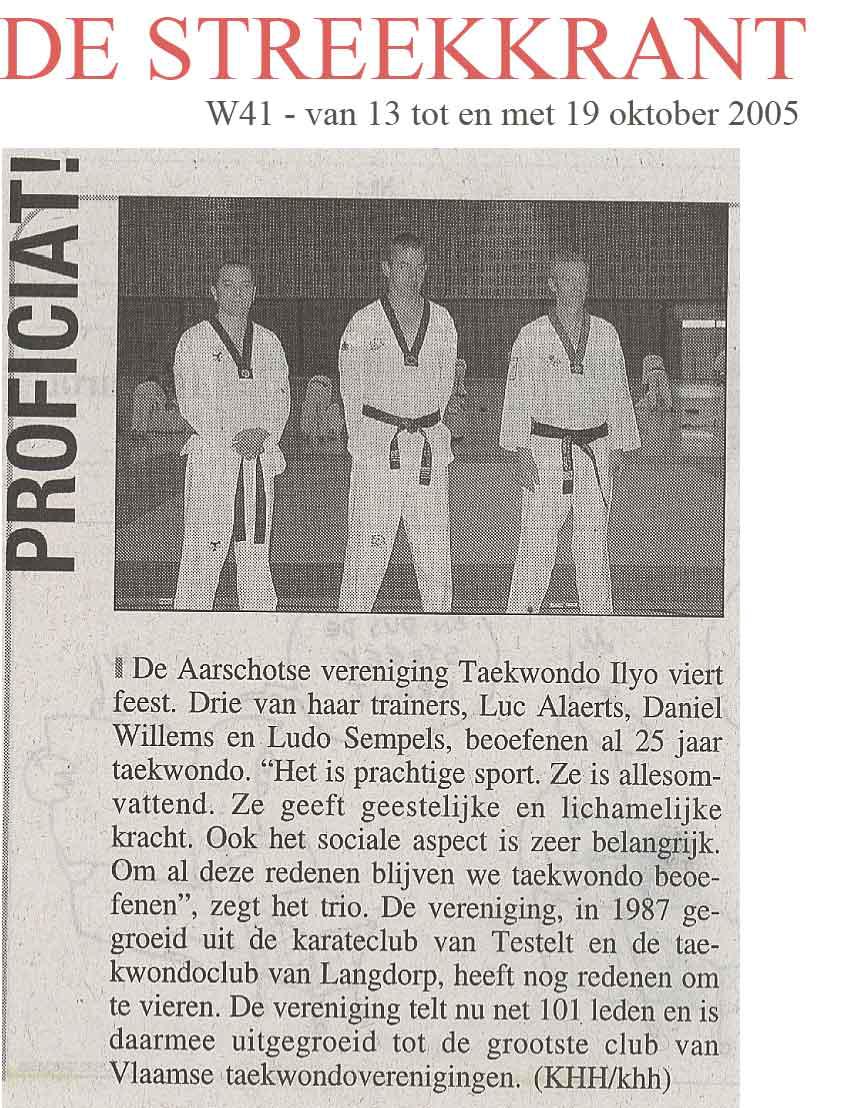 DE STREEKKRANT
W41 - van 13 tot en met 19 oktober 2005

PROFICIAT!

De Aarschotse vereniging Taekwondo Ilyo viert feest. Drie van haar trainers, Luc Alaerts, Daniel Willems en Ludo Sempels, beoefenen al 25 jaar taekwondo. "Het is prachtige sport. Ze is allesomvattend. Ze geeft geestelijke en lichamelijke kracht. Ook het sociale aspect is zeer belangrijk. Om al deze redenen blijven we taekwondo beoefenen", zegt het trio. De vereniging, in 1987 gegroeid uit de karateclub van Testelt en de taekwondoclub van Langdorp, heeft nog redenen om te vieren. De vereniging telt nu net 101 leden en is daarmee uitgegroeid tot de grootste club van Vlaamse taekwondoverenigingen. (KHH/khh)